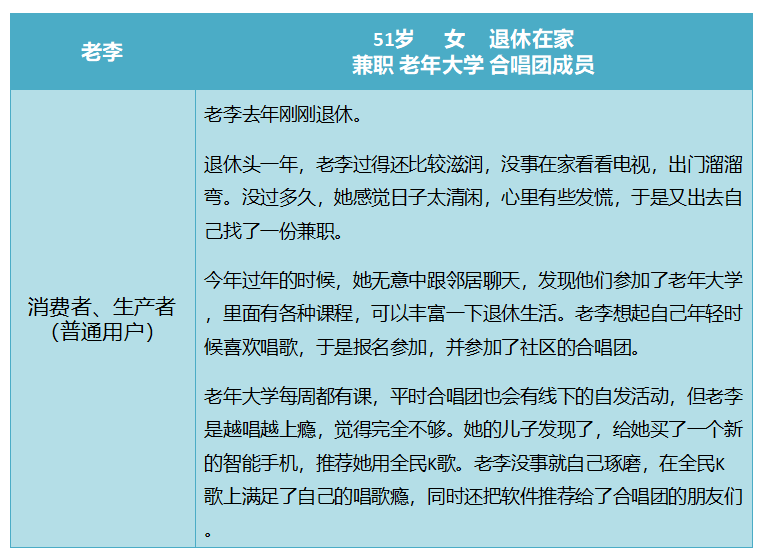 | 老李 | 51岁　女　退休在家 兼职 老年大学 合唱团成员 |
|---|---|
| 消费者、生产者（普通用户） | 老李去年刚刚退休。<br><br>退休头一年，老李过得还比较滋润，没事在家看看电视，出门溜溜弯。没过多久，她感觉日子太清闲，心里有些发慌，于是又出去自己找了一份兼职。<br><br>今年过年的时候，她无意中跟邻居聊天，发现他们参加了老年大学，里面有各种课程，可以丰富一下退休生活。老李想起自己年轻时候喜欢唱歌，于是报名参加，并参加了社区的合唱团。<br><br>老年大学每周都有课，平时合唱团也会有线下的自发活动，但老李是越唱越上瘾，觉得完全不够。她的儿子发现了，给她买了一个新的智能手机，推荐她用全民K歌。老李没事就自己琢磨，在全民K歌上满足了自己的唱歌瘾，同时还把软件推荐给了合唱团的朋友们。 |